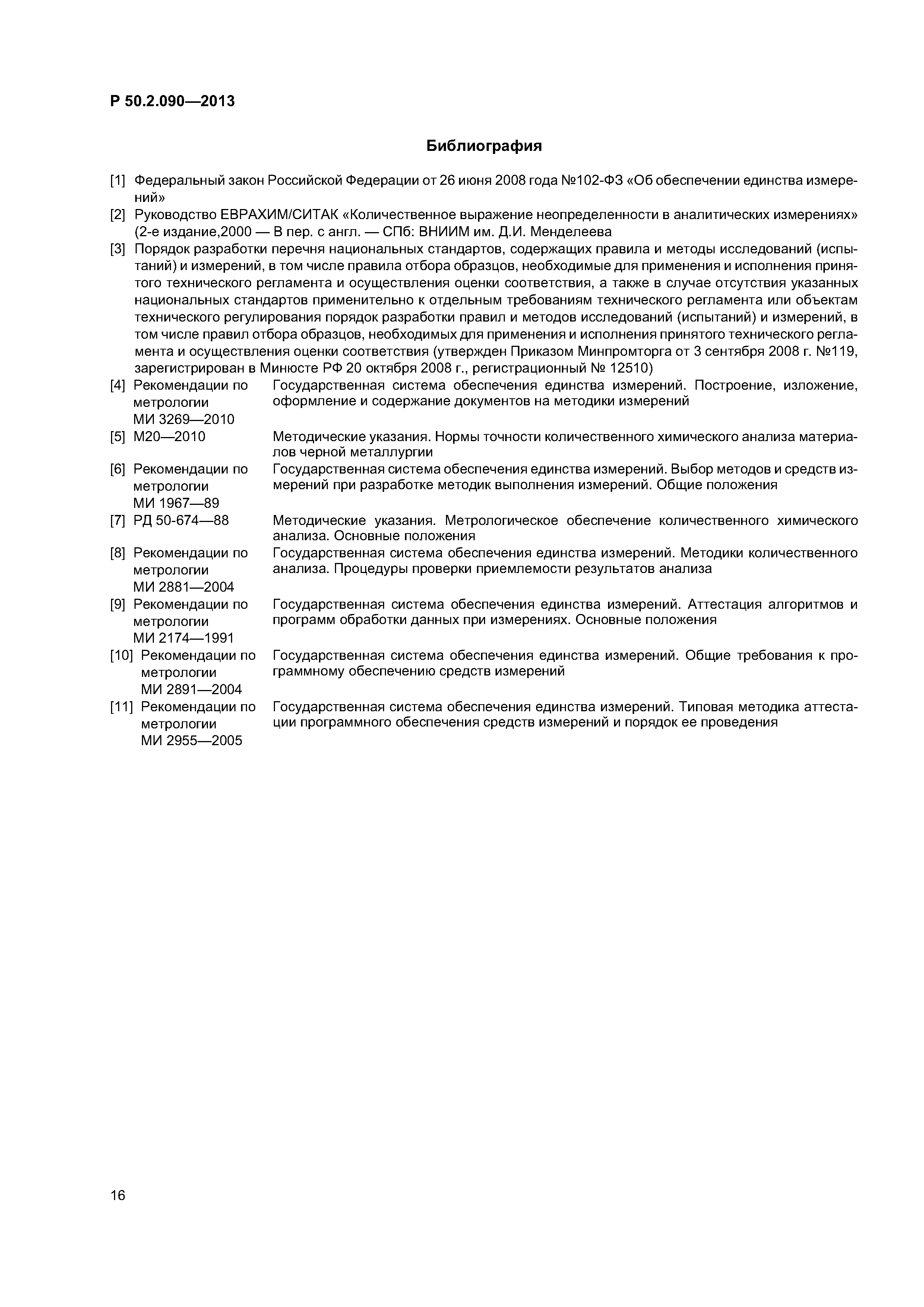 Р 50.2.090—2013

Библиография

[1] Федеральный закон Российской Федерации от 26 июня 2008 года №102-ФЗ «Об обеспечении единства измерений»

[2] Руководство ЕВРАХИМ/СИТАК «Количественное выражение неопределенности в аналитических измерениях» (2-е издание,2000 — В пер. с англ. — СПб: ВНИИМ им. Д.И. Менделеева

[3] Порядок разработки перечня национальных стандартов, содержащих правила и методы исследований (испытаний) и измерений, в том числе правила отбора образцов, необходимые для применения и исполнения принятого технического регламента и осуществления оценки соответствия, а также в случае отсутствия указанных национальных стандартов применительно к отдельным требованиям технического регламента или объектам технического регулирования порядок разработки правил и методов исследований (испытаний) и измерений, в том числе правил отбора образцов, необходимых для применения и исполнения принятого технического регламента и осуществления оценки соответствия (утвержден Приказом Минпромторга от 3 сентября 2008 г. №119, зарегистрирован в Минюсте РФ 20 октября 2008 г., регистрационный № 12510)

[4] Рекомендации по метрологии МИ 3269—2010 Государственная система обеспечения единства измерений. Построение, изложение, оформление и содержание документов на методики измерений

[5] М20—2010 Методические указания. Нормы точности количественного химического анализа материалов черной металлургии

[6] Рекомендации по метрологии МИ 1967—89 Государственная система обеспечения единства измерений. Выбор методов и средств измерений при разработке методик выполнения измерений. Общие положения

[7] РД 50-674—88 Методические указания. Метрологическое обеспечение количественного химического анализа. Основные положения

[8] Рекомендации по метрологии МИ 2881—2004 Государственная система обеспечения единства измерений. Методики количественного анализа. Процедуры проверки приемлемости результатов анализа

[9] Рекомендации по метрологии МИ 2174—1991 Государственная система обеспечения единства измерений. Аттестация алгоритмов и программ обработки данных при измерениях. Основные положения

[10] Рекомендации по метрологии МИ 2891—2004 Государственная система обеспечения единства измерений. Общие требования к программному обеспечению средств измерений

[11] Рекомендации по метрологии МИ 2955—2005 Государственная система обеспечения единства измерений. Типовая методика аттестации программного обеспечения средств измерений и порядок ее проведения

16